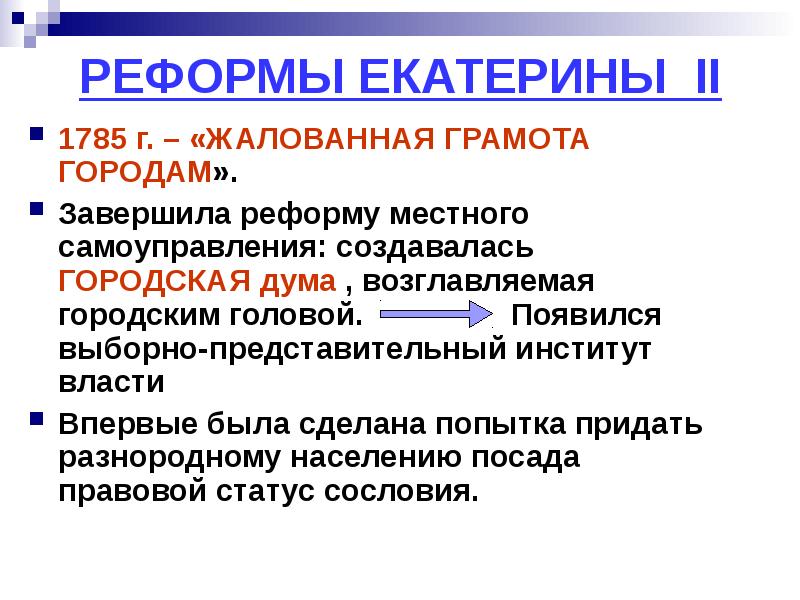 РЕФОРМЫ ЕКАТЕРИНЫ II

1785 г. – «ЖАЛОВАННАЯ ГРАМОТА ГОРОДАМ».

Завершила реформу местного самоуправления: создавалась ГОРОДСКАЯ дума , возглавляемая городским головой. Появился выборно-представительный институт власти

Впервые была сделана попытка придать разнородному населению посада правовой статус сословия.